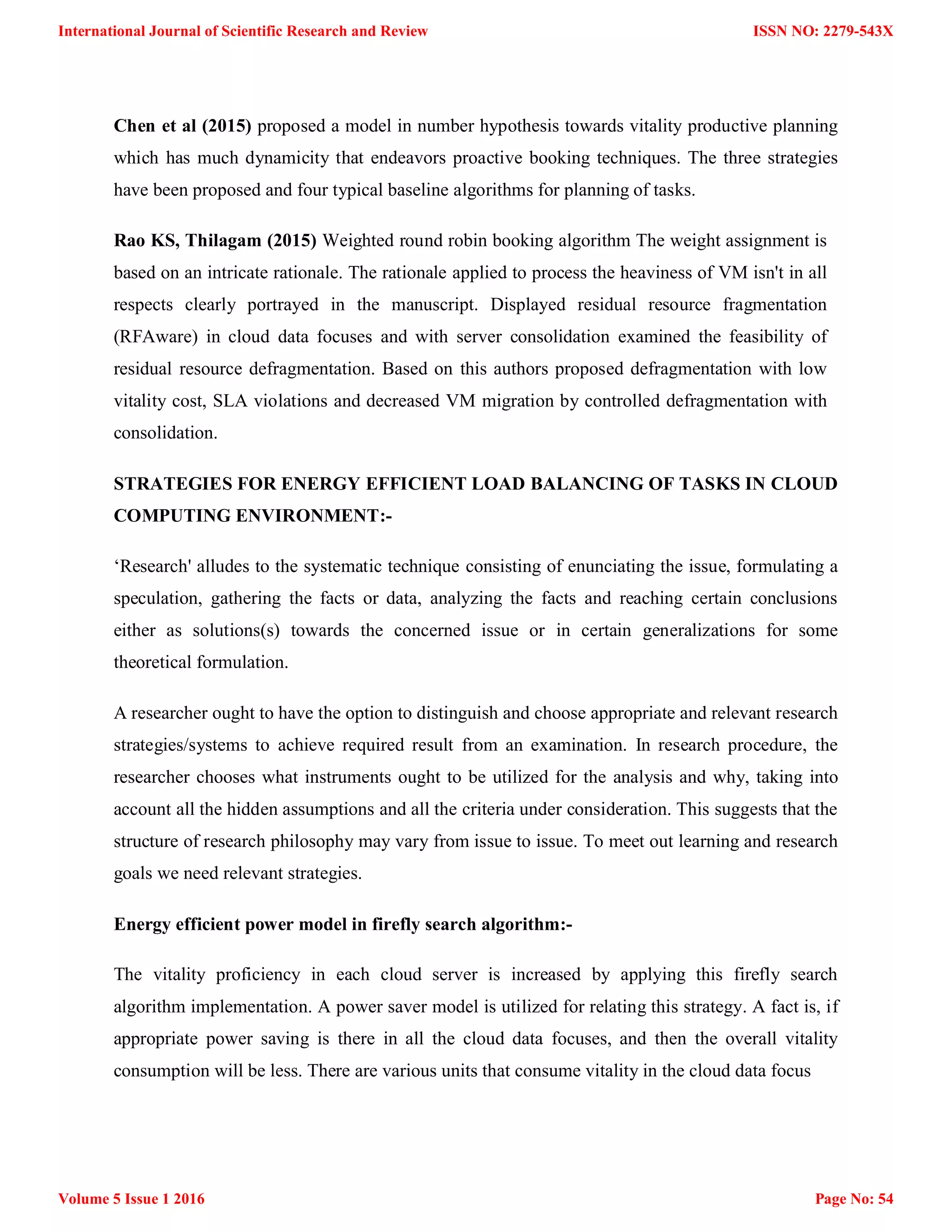 International Journal of Scientific Research and Review ISSN NO: 2279-543X

Chen et al (2015) proposed a model in number hypothesis towards vitality productive planning which has much dynamicity that endeavors proactive booking techniques. The three strategies have been proposed and four typical baseline algorithms for planning of tasks.

Rao KS, Thilagam (2015) Weighted round robin booking algorithm The weight assignment is based on an intricate rationale. The rationale applied to process the heaviness of VM isn't in all respects clearly portrayed in the manuscript. Displayed residual resource fragmentation (RFAware) in cloud data focuses and with server consolidation examined the feasibility of residual resource defragmentation. Based on this authors proposed defragmentation with low vitality cost, SLA violations and decreased VM migration by controlled defragmentation with consolidation.

STRATEGIES FOR ENERGY EFFICIENT LOAD BALANCING OF TASKS IN CLOUD COMPUTING ENVIRONMENT:-

‘Research' alludes to the systematic technique consisting of enunciating the issue, formulating a speculation, gathering the facts or data, analyzing the facts and reaching certain conclusions either as solutions(s) towards the concerned issue or in certain generalizations for some theoretical formulation.

A researcher ought to have the option to distinguish and choose appropriate and relevant research strategies/systems to achieve required result from an examination. In research procedure, the researcher chooses what instruments ought to be utilized for the analysis and why, taking into account all the hidden assumptions and all the criteria under consideration. This suggests that the structure of research philosophy may vary from issue to issue. To meet out learning and research goals we need relevant strategies.

Energy efficient power model in firefly search algorithm:-

The vitality proficiency in each cloud server is increased by applying this firefly search algorithm implementation. A power saver model is utilized for relating this strategy. A fact is, if appropriate power saving is there in all the cloud data focuses, and then the overall vitality consumption will be less. There are various units that consume vitality in the cloud data focus

Volume 5 Issue 1 2016 Page No: 54